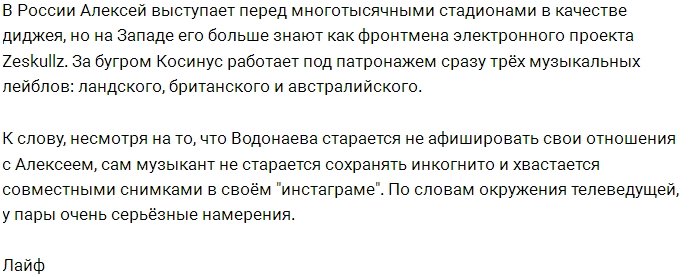 В России Алексей выступает перед многотысячными стадионами в качестве диджея, но на Западе его больше знают как фронтмена электронного проекта Zeskullz. За бугром Косинус работает под патронажем сразу трёх музыкальных лейблов: ландского, британского и австралийского.

К слову, несмотря на то, что Водонаева старается не афишировать свои отношения с Алексеем, сам музыкант не старается сохранять инкогнито и хвастается совместными снимками в своём "инстаграме". По словам окружения телеведущей, у пары очень серьёзные намерения.

Лайф